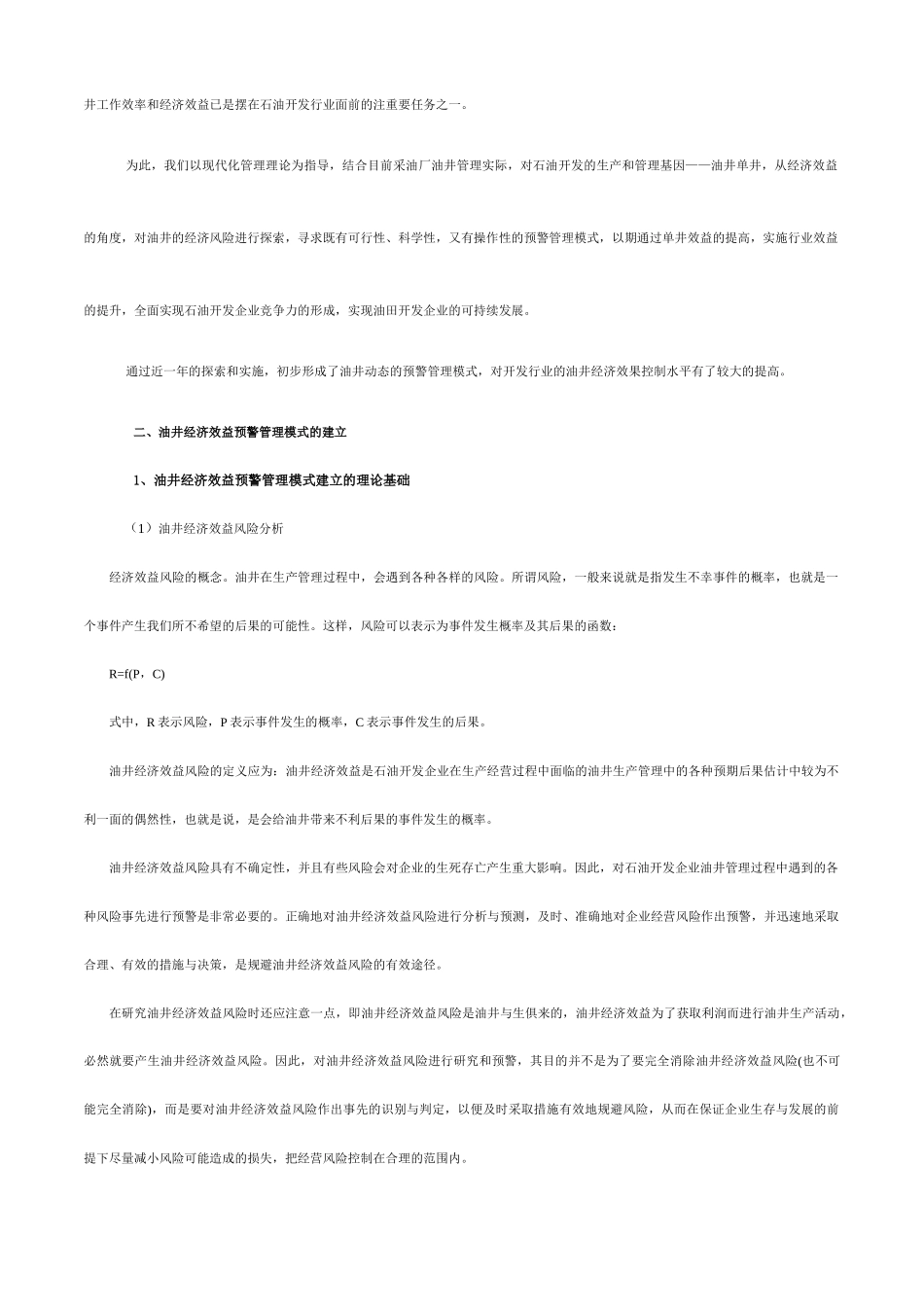 井工作效率和经济效益已是摆在石油开发行业面前的注重要任务之一。

为此，我们以现代化管理理论为指导，结合目前采油厂油井管理实际，对石油开发的生产和管理基因——油井单井，从经济效益的角度，对油井的经济风险进行探索，寻求既有可行性、科学性，又有操作性的预警管理模式，以期通过单井效益的提高，实施行业效益的提升，全面实现石油开发企业竞争力的形成，实现油田开发企业的可持续发展。

通过近一年的探索和实施，初步形成了油井动态的预警管理模式，对开发行业的油井经济效果控制水平有了较大的提高。

二、油井经济效益预警管理模式的建立

1、油井经济效益预警管理模式建立的理论基础

（1）油井经济效益风险分析

经济效益风险的概念。油井在生产管理过程中，会遇到各种各样的风险。所谓风险，一般来说就是指发生不幸事件的概率，也就是一个事件产生我们所不希望的后果的可能性。这样，风险可以表示为事件发生概率及其后果的函数：

R=f(P，C)

式中，R 表示风险，P 表示事件发生的概率，C 表示事件发生的后果。

油井经济效益风险的定义应为：油井经济效益是石油开发企业在生产经营过程中面临的油井生产管理中的各种预期后果估计中较为不利一面的偶然性，也就是说，是会给油井带来不利后果的事件发生的概率。

油井经济效益风险具有不确定性，并且有些风险会对企业的生死存亡产生重大影响。因此，对石油开发企业油井管理过程中遇到的各种风险事先进行预警是非常必要的。正确地对油井经济效益风险进行分析与预测，及时、准确地对企业经营风险作出预警，并迅速地采取合理、有效的措施与决策，是规避油井经济效益风险的有效途径。

在研究油井经济效益风险时还应注意一点，即油井经济效益风险是油井与生俱来的，油井经济效益为了获取利润而进行油井生产活动，必然就要产生油井经济效益风险。因此，对油井经济效益风险进行研究和预警，其目的并不是为了要完全消除油井经济效益风险(也不可能完全消除)，而是要对油井经济效益风险作出事先的识别与判定，以便及时采取措施有效地规避风险，从而在保证企业生存与发展的前提下尽量减小风险可能造成的损失，把经营风险控制在合理的范围内。